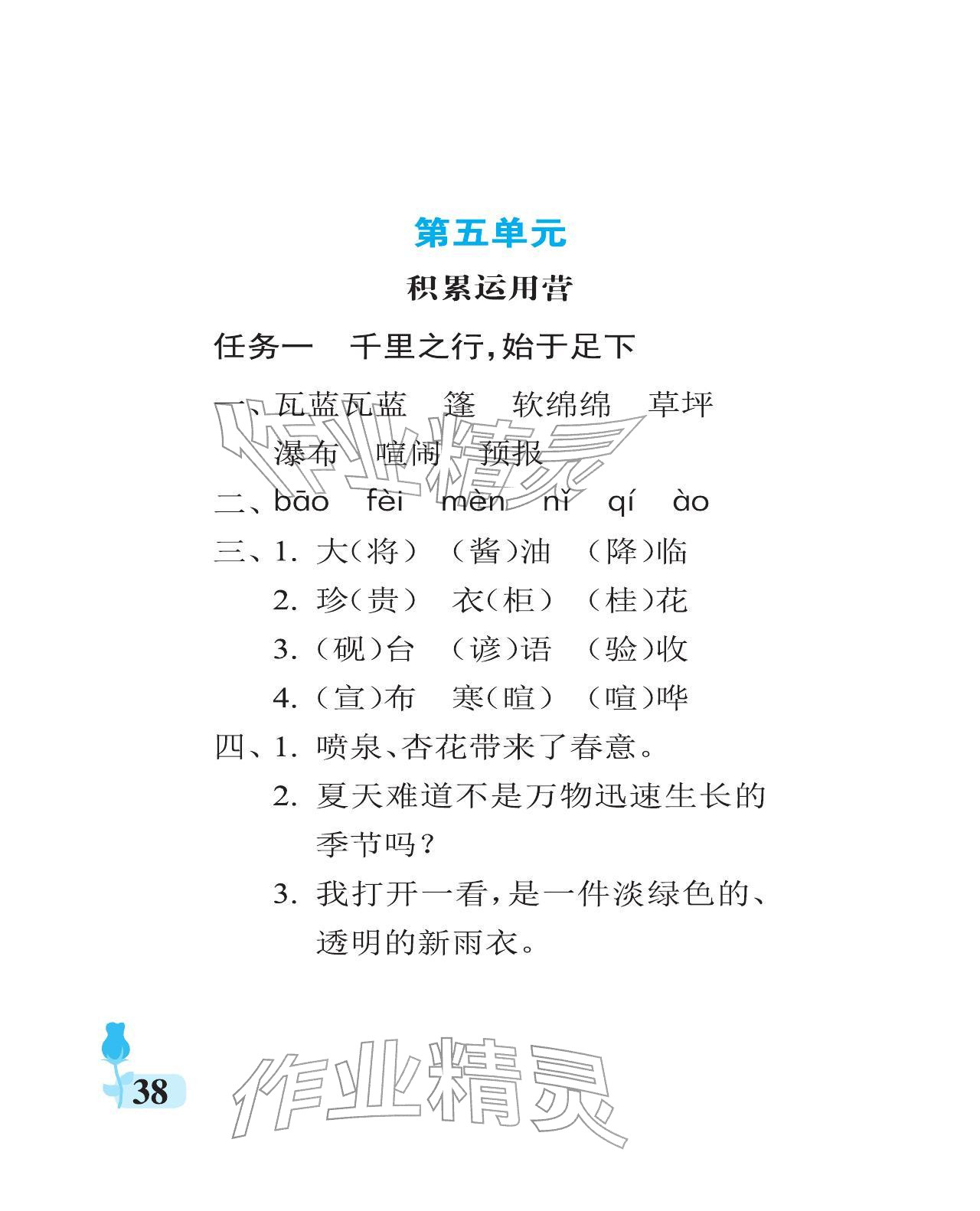 第五单元

积累运用营

任务一 千里之行,始于足下

一、瓦蓝瓦蓝 篷 软绵绵 草坪

瀑布 喧闹 预报

二、bāo fèi mèn nǐ qí ào

三、1.大(将) (酱)油 (降)临

2.珍(贵) 衣(柜) (桂)花

3.(砚)台 (谚)语 (验)收

4.(宣)布 寒(暄) (喧)哗

四、1.喷泉、杏花带来了春意。

2.夏天难道不是万物迅速生长的季节吗?

3.我打开一看,是一件淡绿色的、透明的新雨衣。

38

作业精灵